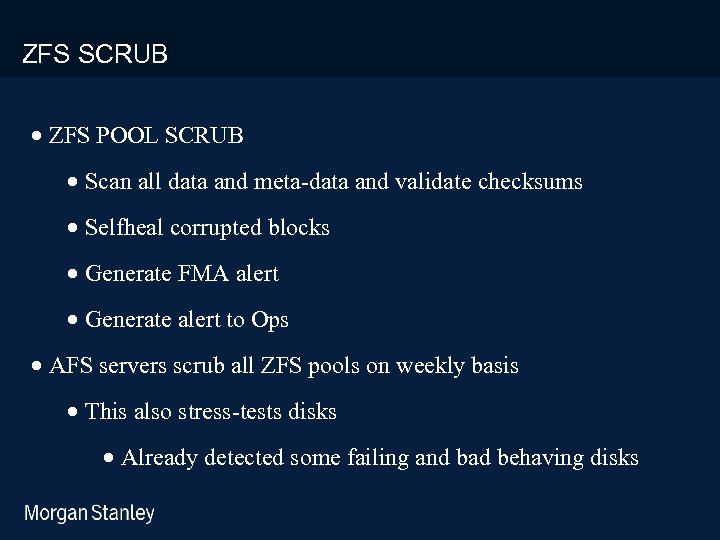 ZFS SCRUB

• ZFS POOL SCRUB

• Scan all data and meta-data and validate checksums

• Selfheal corrupted blocks

• Generate FMA alert

• Generate alert to Ops

• AFS servers scrub all ZFS pools on weekly basis

• This also stress-tests disks

• Already detected some failing and bad behaving disks

Morgan Stanley